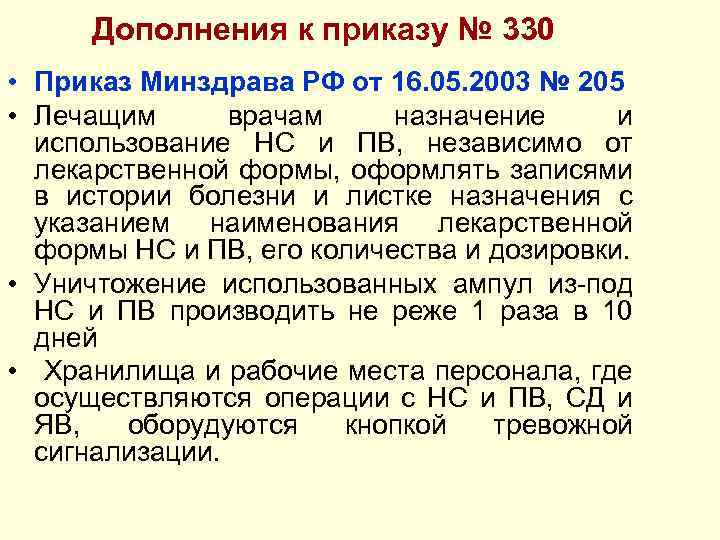 Дополнения к приказу № 330

• Приказ Минздрава РФ от 16.05.2003 № 205
• Лечащим врачам назначение и использование НС и ПВ, независимо от лекарственной формы, оформлять записями в истории болезни и листке назначения с указанием наименования лекарственной формы НС и ПВ, его количества и дозировки.
• Уничтожение использованных ампул из-под НС и ПВ производить не реже 1 раза в 10 дней
• Хранилища и рабочие места персонала, где осуществляются операции с НС и ПВ, СД и ЯВ, оборудуются кнопкой тревожной сигнализации.